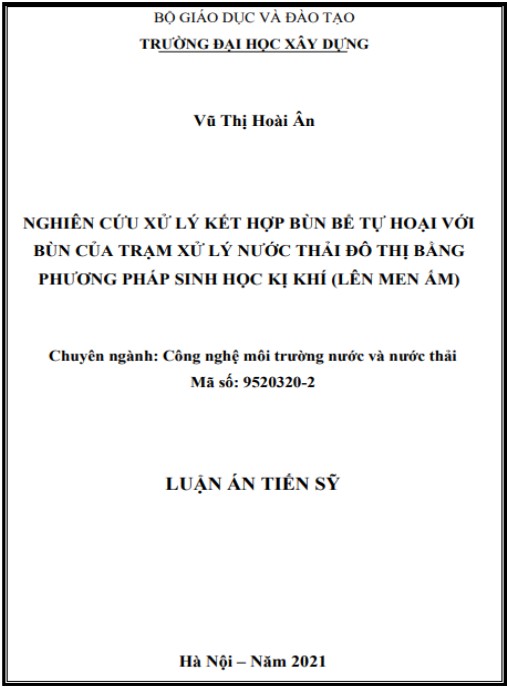 BỘ GIÁO DỤC VÀ ĐÀO TẠO
TRƯỜNG ĐẠI HỌC XÂY DỰNG

Vũ Thị Hoài Ân

NGHIÊN CỨU XỬ LÝ KẾT HỢP BÙN BỂ TỰ HOẠI VỚI BÙN CỦA TRẠM XỬ LÝ NƯỚC THẢI ĐÔ THỊ BẰNG PHƯƠNG PHÁP SINH HỌC KỊ KHÍ (LÊN MEN ẤM)

Chuyên ngành: Công nghệ môi trường nước và nước thải
Mã số: 9520320-2

LUẬN ÁN TIẾN SỸ

Hà Nội – Năm 2021